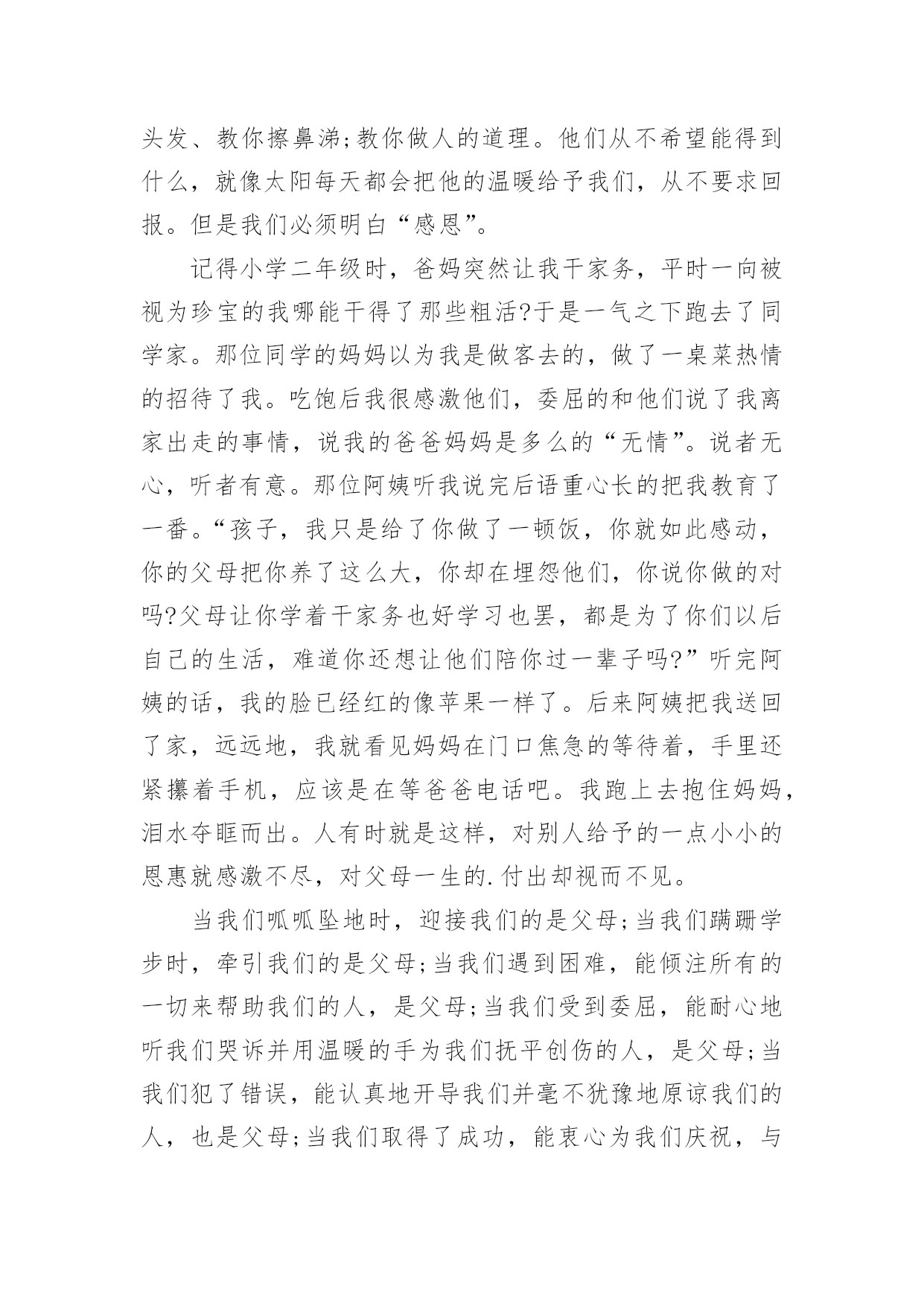 头发、教你擦鼻涕;教你做人的道理。他们从不希望能得到什么，就像太阳每天都会把他的温暖给予我们，从不要求回报。但是我们必须明白“感恩”。

记得小学二年级时，爸妈突然让我干家务，平时一向被视为珍宝的我哪能干得了那些粗活?于是一气之下跑去了同学家。那位同学的妈妈以为我是做客去的，做了一桌菜热情的招待了我。吃饱后我很感激他们，委屈的和他们说了我离家出走的事情，说我的爸爸妈妈是多么的“无情”。说者无心，听者有意。那位阿姨听我说完后语重心长的把我教育了一番。“孩子，我只是给了你做了一顿饭，你就如此感动，你的父母把你养了这么大，你却在埋怨他们，你说你做的对吗?父母让你学着干家务也好学习也罢，都是为了你们以后自己的生活，难道你还想让他们陪你过一辈子吗?”听完阿姨的话，我的脸已经红的像苹果一样了。后来阿姨把我送回了家，远远地，我就看见妈妈在门口焦急的等待着，手里还紧攥着手机，应该是在等爸爸电话吧。我跑上去抱住妈妈，泪水夺眶而出。人有时就是这样，对别人给予的一点小小的恩惠就感激不尽，对父母一生的.付出却视而不见。

当我们呱呱坠地时，迎接我们的是父母;当我们蹒跚学步时，牵引我们的是父母;当我们遇到困难，能倾注所有的一切来帮助我们的人，是父母;当我们受到委屈，能耐心地听我们哭诉并用温暖的手为我们抚平创伤的人，是父母;当我们犯了错误，能认真地开导我们并毫不犹豫地原谅我们的人，也是父母;当我们取得了成功，能衷心为我们庆祝，与